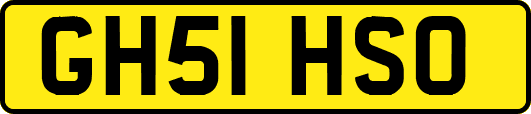 GH51 HSO